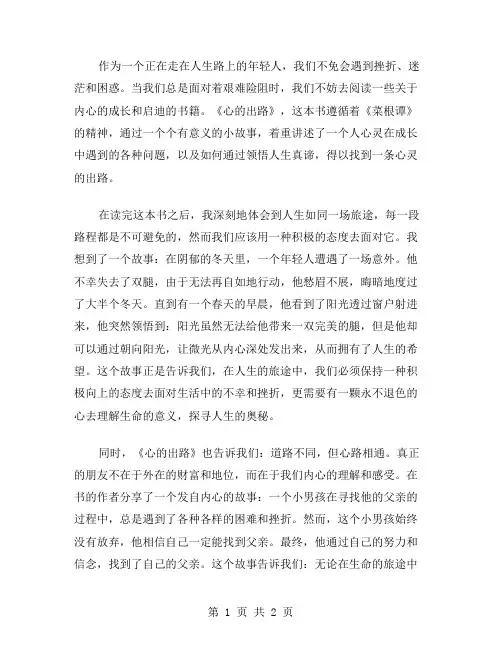 作为一个正在走在人生路上的年轻人，我们不免会遇到挫折、迷茫和困惑。当我们总是面对着艰难险阻时，我们不妨去阅读一些关于内心的成长和启迪的书籍。《心的出路》，这本书遵循着《菜根谭》的精神，通过一个个有意义的小故事，着重讲述了一个人心灵在成长中遇到的各种问题，以及如何通过领悟人生真谛，得以找到一条心灵的出路。

在读完这本书之后，我深刻地体会到人生如同一场旅途，每一段路程都是不可避免的，然而我们应该用一种积极的态度去面对它。我想到了一个故事：在阴郁的冬天里，一个年轻人遭遇了一场意外。他不幸失去了双腿，由于无法再自如地行动，他愁眉不展，晦暗地度过了大半个冬天。直到有一个春天的早晨，他看到了阳光透过窗户射进来，他突然领悟到：阳光虽然无法给他带来一双完美的腿，但是他却可以通过朝向阳光，让微光从内心深处发出来，从而拥有了人生的希望。这个故事正是告诉我们，在人生的旅途中，我们必须保持一种积极向上的态度去面对生活中的不幸和挫折，更需要有一颗永不退色的心去理解生命的意义，探寻人生的奥秘。

同时，《心的出路》也告诉我们：道路不同，但心路相通。真正的朋友不在于外在的财富和地位，而在于我们内心的理解和感受。在书的作者分享了一个发自内心的故事：一个小男孩在寻找他的父亲的过程中，总是遇到了各种各样的困难和挫折。然而，这个小男孩始终没有放弃，他相信自己一定能找到父亲。最终，他通过自己的努力和信念，找到了自己的父亲。这个故事告诉我们：无论在生命的旅途中

第 1 页 共 2 页